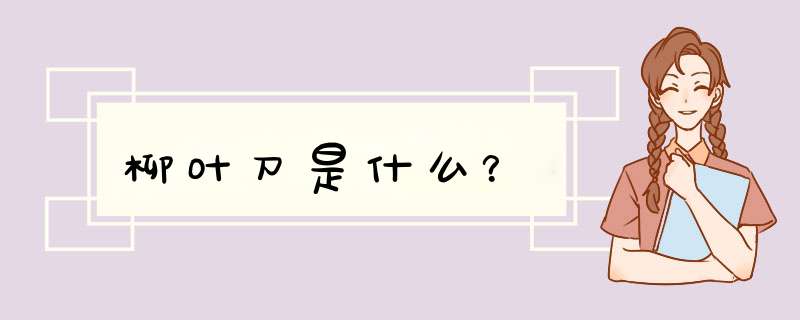 柳叶刀是什么？